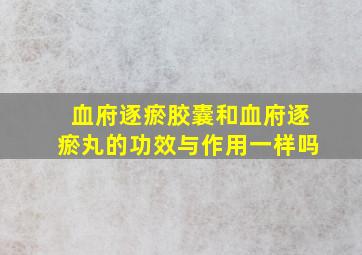 血府逐瘀胶囊和血府逐瘀丸的功效与作用一样吗